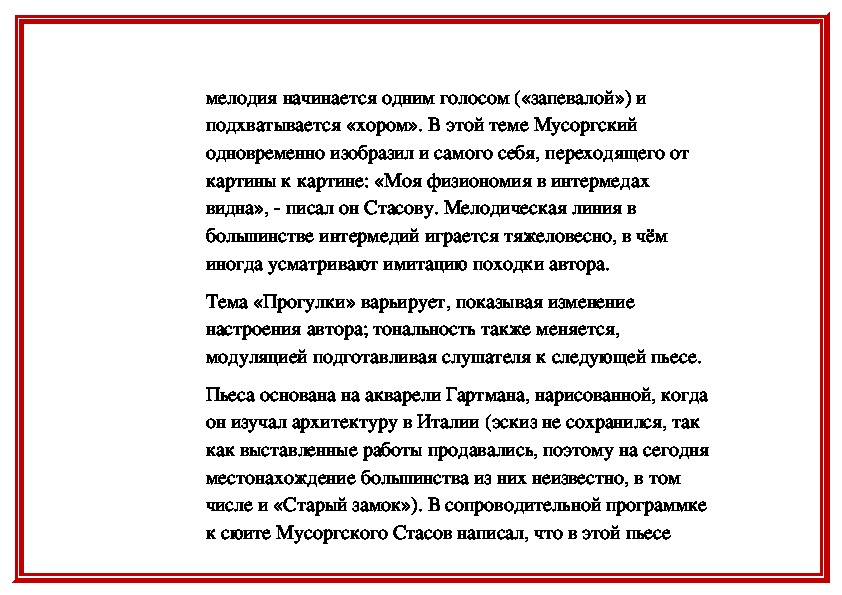 мелодия начинается одним голосом («запевалой») и подхватывается «хором». В этой теме Мусоргский одновременно изобразил и самого себя, переходящего от картины к картине: «Моя физиономия в интермедах видна», - писал он Стасову. Мелодическая линия в большинстве интермедий играется тяжеловесно, в чём иногда усматривают имитацию походки автора.

Тема «Прогулки» варьирует, показывая изменение настроения автора; тональность также меняется, модуляцией подготавливая слушателя к следующей пьесе.

Пьеса основана на акварели Гартмана, нарисованной, когда он изучал архитектуру в Италии (эскиз не сохранился, так как выставленные работы продавались, поэтому на сегодня местонахождение большинства из них неизвестно, в том числе и «Старый замок»). В сопроводительной программке к сюите Мусоргского Стасов написал, что в этой пьесе